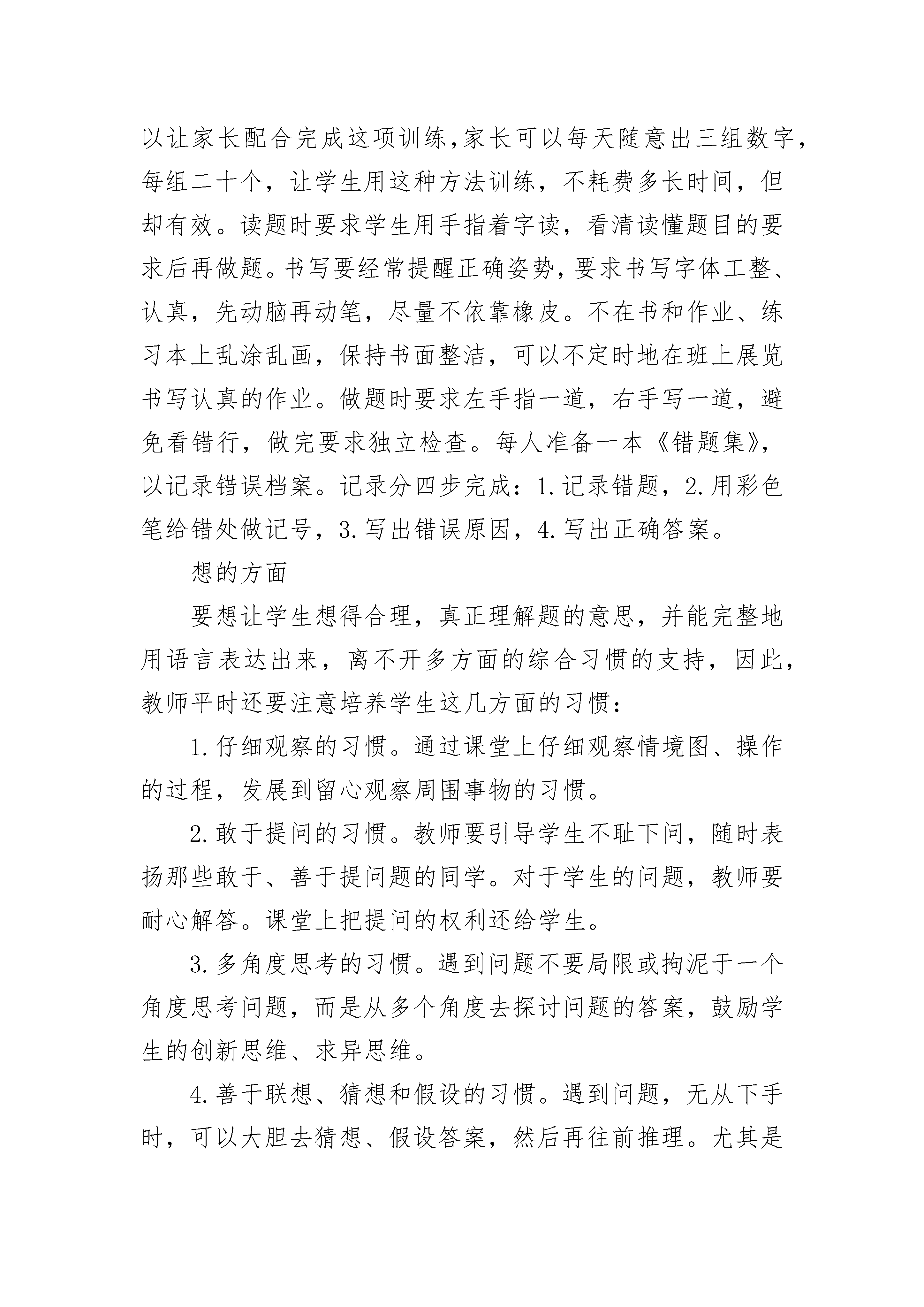 以让家长配合完成这项训练,家长可以每天随意出三组数字，每组二十个，让学生用这种方法训练，不耗费多长时间，但却有效。读题时要求学生用手指着字读，看清读懂题目的要求后再做题。书写要经常提醒正确姿势，要求书写字体工整、认真，先动脑再动笔，尽量不依靠橡皮。不在书和作业、练习本上乱涂乱画，保持书面整洁，可以不定时地在班上展览书写认真的作业。做题时要求左手指一道，右手写一道，避免看错行，做完要求独立检查。每人准备一本《错题集》，以记录错误档案。记录分四步完成：1.记录错题，2.用彩色笔给错处做记号，3.写出错误原因，4.写出正确答案。

想的方面

要想让学生想得合理，真正理解题的意思，并能完整地用语言表达出来，离不开多方面的综合习惯的支持，因此，教师平时还要注意培养学生这几方面的习惯：

1.仔细观察的习惯。通过课堂上仔细观察情境图、操作的过程，发展到留心观察周围事物的习惯。

2.敢于提问的习惯。教师要引导学生不耻下问，随时表扬那些敢于、善于提问题的同学。对于学生的问题，教师要耐心解答。课堂上把提问的权利还给学生。

3.多角度思考的习惯。遇到问题不要局限或拘泥于一个角度思考问题，而是从多个角度去探讨问题的答案，鼓励学生的创新思维、求异思维。

4.善于联想、猜想和假设的习惯。遇到问题，无从下手时，可以大胆去猜想、假设答案，然后再往前推理。尤其是